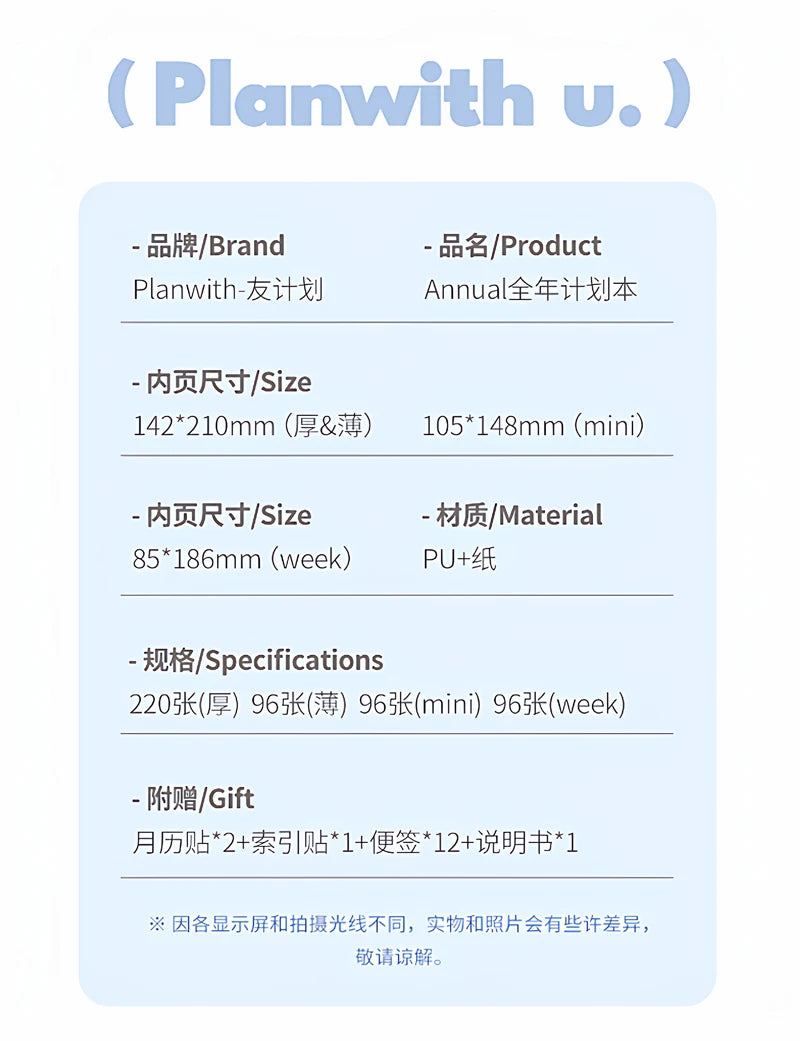 ( Planwith u. )

- 品牌/Brand
Planwith-友计划

- 品名/Product
Annual全年计划本

- 内页尺寸/Size
142*210mm（厚&薄） 105*148mm（mini）

- 内页尺寸/Size
85*186mm（week）

- 材质/Material
PU+纸

- 规格/Specifications
220张(厚) 96张(薄) 96张(mini) 96张(week)

- 附赠/Gift
月历贴*2+索引贴*1+便签*12+说明书*1

※ 因各显示屏和拍摄光线不同，实物和照片会有些许差异，敬请谅解。